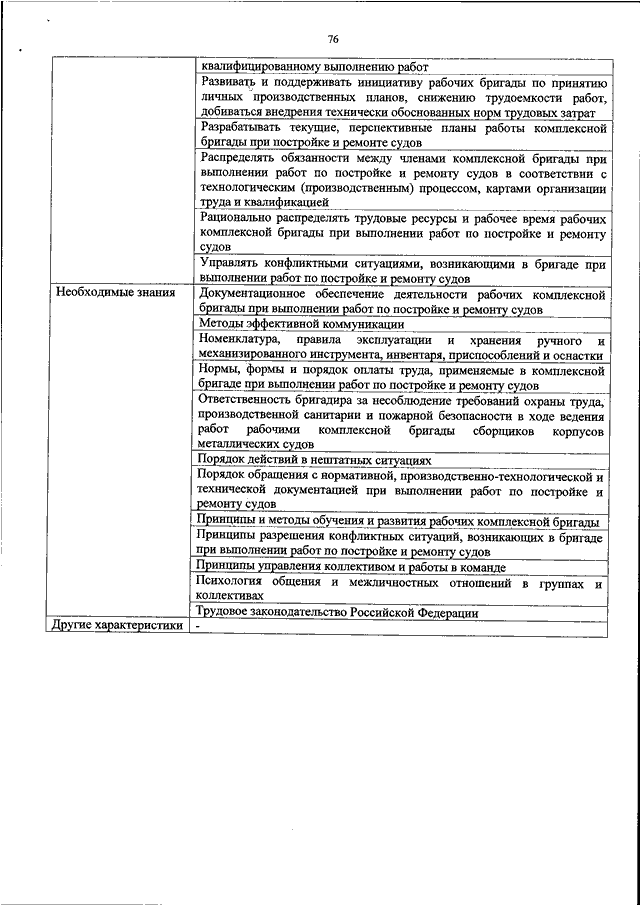 76

| | |
|---|---|
| | квалифицированному выполнению работ |
| | Развивать и поддерживать инициативу рабочих бригады по принятию личных производственных планов, снижению трудоемкости работ, добиваться внедрения технически обоснованных норм трудовых затрат |
| | Разрабатывать текущие, перспективные планы работы комплексной бригады при постройке и ремонте судов |
| | Распределять обязанности между членами комплексной бригады при выполнении работ по постройке и ремонту судов в соответствии с технологическим (производственным) процессом, картами организации труда и квалификацией |
| | Рационально распределять трудовые ресурсы и рабочее время рабочих комплексной бригады при выполнении работ по постройке и ремонту судов |
| | Управлять конфликтными ситуациями, возникающими в бригаде при выполнении работ по постройке и ремонту судов |
| Необходимые знания | Документационное обеспечение деятельности рабочих комплексной бригады при выполнении работ по постройке и ремонту судов |
| | Методы эффективной коммуникации |
| | Номенклатура, правила эксплуатации и хранения ручного и механизированного инструмента, инвентаря, приспособлений и оснастки |
| | Нормы, формы и порядок оплаты труда, применяемые в комплексной бригаде при выполнении работ по постройке и ремонту судов |
| | Ответственность бригадира за несоблюдение требований охраны труда, производственной санитарии и пожарной безопасности в ходе ведения работ рабочими комплексной бригады сборщиков корпусов металлических судов |
| | Порядок действий в нештатных ситуациях |
| | Порядок обращения с нормативной, производственно-технологической и технической документацией при выполнении работ по постройке и ремонту судов |
| | Принципы и методы обучения и развития рабочих комплексной бригады |
| | Принципы разрешения конфликтных ситуаций, возникающих в бригаде при выполнении работ по постройке и ремонту судов |
| | Принципы управления коллективом и работы в команде |
| | Психология общения и межличностных отношений в группах и коллективах |
| | Трудовое законодательство Российской Федерации |
| Другие характеристики | - |